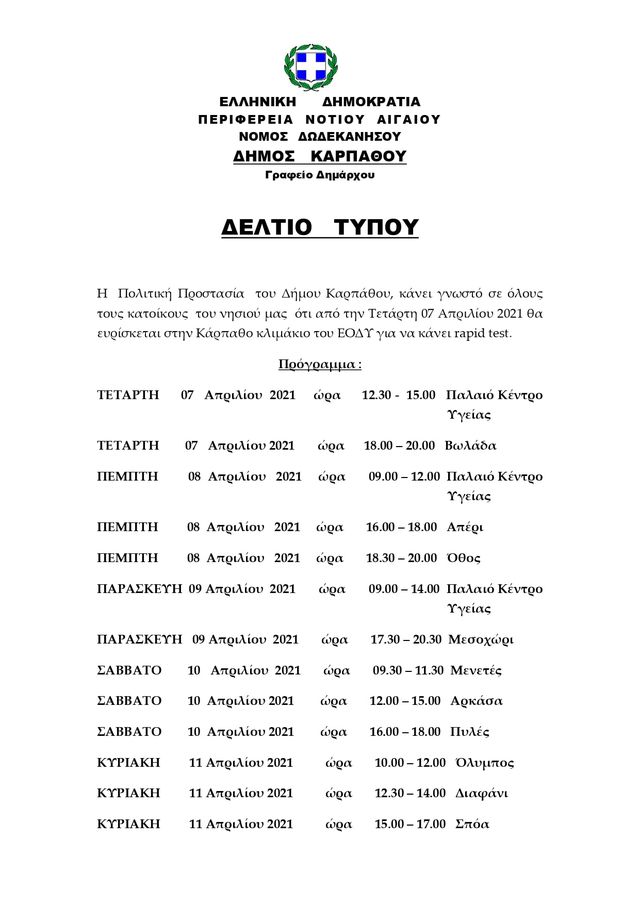 ΕΛΛΗΝΙΚΗ ΔΗΜΟΚΡΑΤΙΑ
ΠΕΡΙΦΕΡΕΙΑ ΝΟΤΙΟΥ ΑΙΓΑΙΟΥ
ΝΟΜΟΣ ΔΩΔΕΚΑΝΗΣΟΥ
ΔΗΜΟΣ ΚΑΡΠΑΘΟΥ
Γραφείο Δημάρχου

ΔΕΛΤΙΟ ΤΥΠΟΥ

Η Πολιτική Προστασία του Δήμου Καρπάθου, κάνει γνωστό σε όλους τους κατοίκους του νησιού μας ότι από την Τετάρτη 07 Απριλίου 2021 θα ευρίσκεται στην Κάρπαθο κλιμάκιο του ΕΟΔΥ για να κάνει rapid test.

Πρόγραμμα :

ΤΕΤΑΡΤΗ 07 Απριλίου 2021 ώρα 12.30 - 15.00 Παλαιό Κέντρο Υγείας

ΤΕΤΑΡΤΗ 07 Απριλίου 2021 ώρα 18.00 – 20.00 Βωλάδα

ΠΕΜΠΤΗ 08 Απριλίου 2021 ώρα 09.00 – 12.00 Παλαιό Κέντρο Υγείας

ΠΕΜΠΤΗ 08 Απριλίου 2021 ώρα 16.00 – 18.00 Απέρι

ΠΕΜΠΤΗ 08 Απριλίου 2021 ώρα 18.30 – 20.00 Όθος

ΠΑΡΑΣΚΕΥΗ 09 Απριλίου 2021 ώρα 09.00 – 14.00 Παλαιό Κέντρο Υγείας

ΠΑΡΑΣΚΕΥΗ 09 Απριλίου 2021 ώρα 17.30 – 20.30 Μεσοχώρι

ΣΑΒΒΑΤΟ 10 Απριλίου 2021 ώρα 09.30 – 11.30 Μενετές

ΣΑΒΒΑΤΟ 10 Απριλίου 2021 ώρα 12.00 – 15.00 Αρκάσα

ΣΑΒΒΑΤΟ 10 Απριλίου 2021 ώρα 16.00 – 18.00 Πυλές

ΚΥΡΙΑΚΗ 11 Απριλίου 2021 ώρα 10.00 – 12.00 Όλυμπος

ΚΥΡΙΑΚΗ 11 Απριλίου 2021 ώρα 12.30 – 14.00 Διαφάνι

ΚΥΡΙΑΚΗ 11 Απριλίου 2021 ώρα 15.00 – 17.00 Σπόα